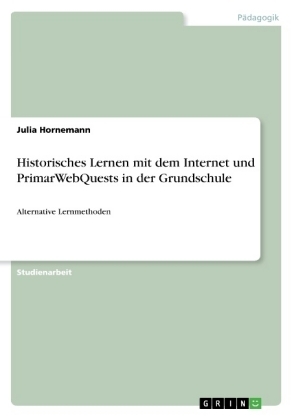 Pädagogik

Julia Hornemann

Historisches Lernen mit dem Internet und PrimarWebQuests in der Grundschule

Alternative Lernmethoden

Studienarbeit

GRIN